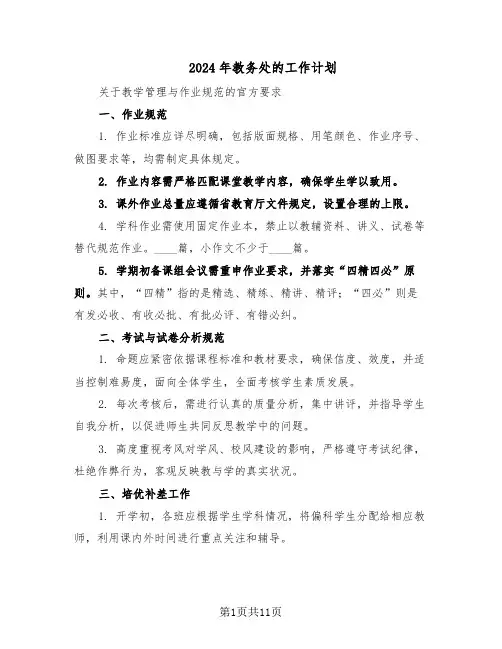 2024年教务处的工作计划

关于教学管理与作业规范的官方要求

一、作业规范

1. 作业标准应详尽明确，包括版面规格、用笔颜色、作业序号、做图要求等，均需制定具体规定。

2. 作业内容需严格匹配课堂教学内容，确保学生学以致用。

3. 课外作业总量应遵循省教育厅文件规定，设置合理的上限。

4. 学科作业需使用固定作业本，禁止以教辅资料、讲义、试卷等替代规范作业。____篇，小作文不少于____篇。

5. 学期初备课组会议需重申作业要求，并落实“四精四必”原则。其中，“四精”指的是精选、精练、精讲、精评；“四必”则是有发必收、有收必批、有批必评、有错必纠。

二、考试与试卷分析规范

1. 命题应紧密依据课程标准和教材要求，确保信度、效度，并适当控制难易度，面向全体学生，全面考核学生素质发展。

2. 每次考核后，需进行认真的质量分析，集中讲评，并指导学生自我分析，以促进师生共同反思教学中的问题。

3. 高度重视考风对学风、校风建设的影响，严格遵守考试纪律，杜绝作弊行为，客观反映教与学的真实状况。

三、培优补差工作

1. 开学初，各班应根据学生学科情况，将偏科学生分配给相应教师，利用课内外时间进行重点关注和辅导。

第1页共11页